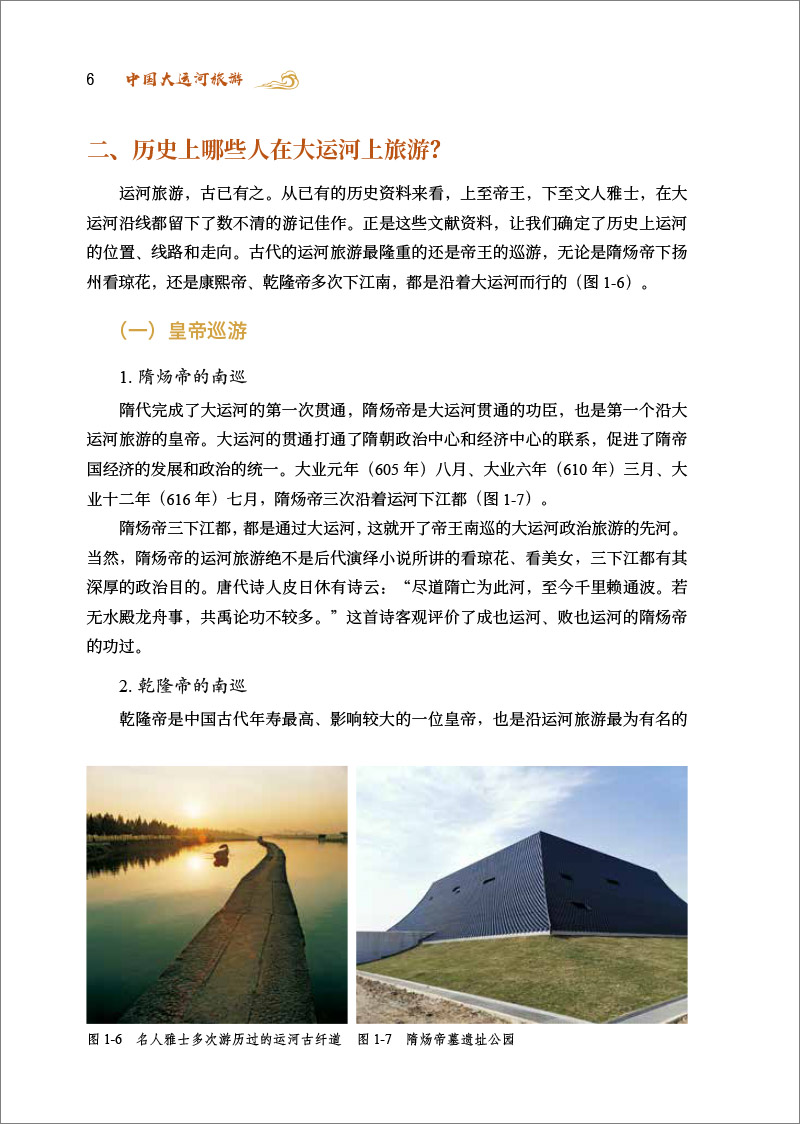 6 中国大运河旅游

二、历史上哪些人在大运河上旅游?

运河旅游，古已有之。从已有的历史资料来看，上至帝王，下至文人雅士，在大运河沿线都留下了数不清的游记佳作。正是这些文献资料，让我们确定了历史上运河的位置、线路和走向。古代的运河旅游最隆重的还是帝王的巡游，无论是隋炀帝下扬州看琼花，还是康熙帝、乾隆帝多次下江南，都是沿着大运河而行的（图 1-6）。

（一）皇帝巡游

1. 隋炀帝的南巡

隋代完成了大运河的第一次贯通，隋炀帝是大运河贯通的功臣，也是第一个沿大运河旅游的皇帝。大运河的贯通打通了隋朝政治中心和经济中心的联系，促进了隋帝国经济的发展和政治的统一。大业元年（605 年）八月、大业六年（610 年）三月、大业十二年（616 年）七月，隋炀帝三次沿着运河下江都（图 1-7）。

隋炀帝三下江都，都是通过大运河，这就开了帝王南巡的大运河政治旅游的先河。当然，隋炀帝的运河旅游绝不是后代演绎小说所讲的看琼花、看美女，三下江都有其深厚的政治目的。唐代诗人皮日休有诗云：“尽道隋亡为此河，至今千里赖通波。若无水殿龙舟事，共禹论功不较多。”这首诗客观评价了成也运河、败也运河的隋炀帝的功过。

2. 乾隆帝的南巡

乾隆帝是中国古代年寿最高、影响较大的一位皇帝，也是沿运河旅游最为有名的

图 1-6　名人雅士多次游历过的运河古纤道　图 1-7　隋炀帝墓遗址公园